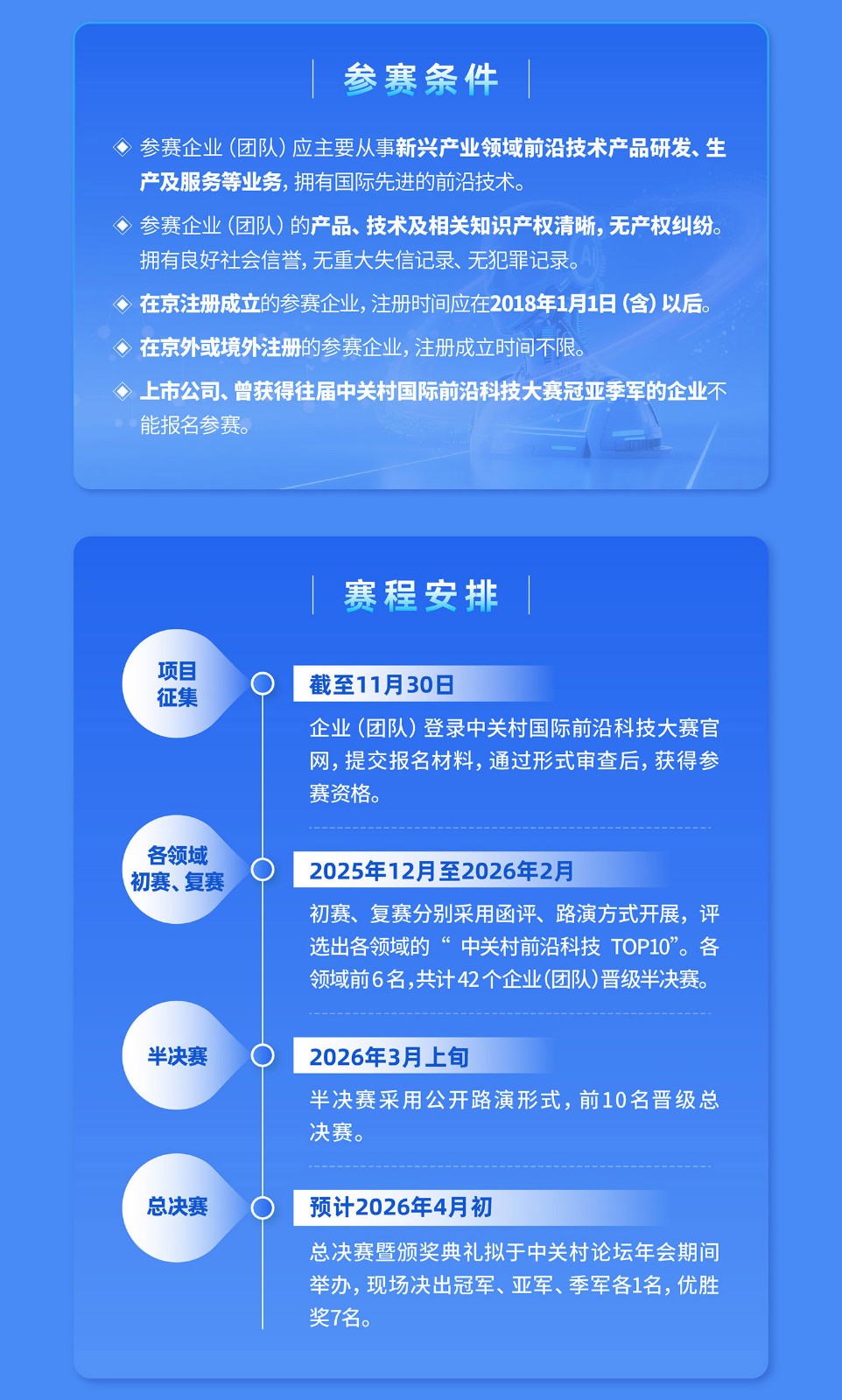 参赛条件

◈ 参赛企业（团队）应主要从事新兴产业领域前沿技术产品研发、生产及服务等业务，拥有国际先进的前沿技术。

◈ 参赛企业（团队）的产品、技术及相关知识产权清晰，无产权纠纷。拥有良好社会信誉，无重大失信记录、无犯罪记录。

◈ 在京注册成立的参赛企业，注册时间应在2018年1月1日（含）以后。

◈ 在京外或境外注册的参赛企业，注册成立时间不限。

◈ 上市公司、曾获得往届中关村国际前沿科技大赛冠亚季军的企业不能报名参赛。

赛程安排

项目征集

截至11月30日

企业（团队）登录中关村国际前沿科技大赛官网，提交报名材料，通过形式审查后，获得参赛资格。

各领域初赛、复赛

2025年12月至2026年2月

初赛、复赛分别采用函评、路演方式开展，评选出各领域的“中关村前沿科技TOP10”。各领域前6名，共计42个企业（团队）晋级半决赛。

半决赛

2026年3月上旬

半决赛采用公开路演形式，前10名晋级总决赛。

总决赛

预计2026年4月初

总决赛暨颁奖典礼拟于中关村论坛年会期间举办，现场决出冠军、亚军、季军各1名，优胜奖7名。